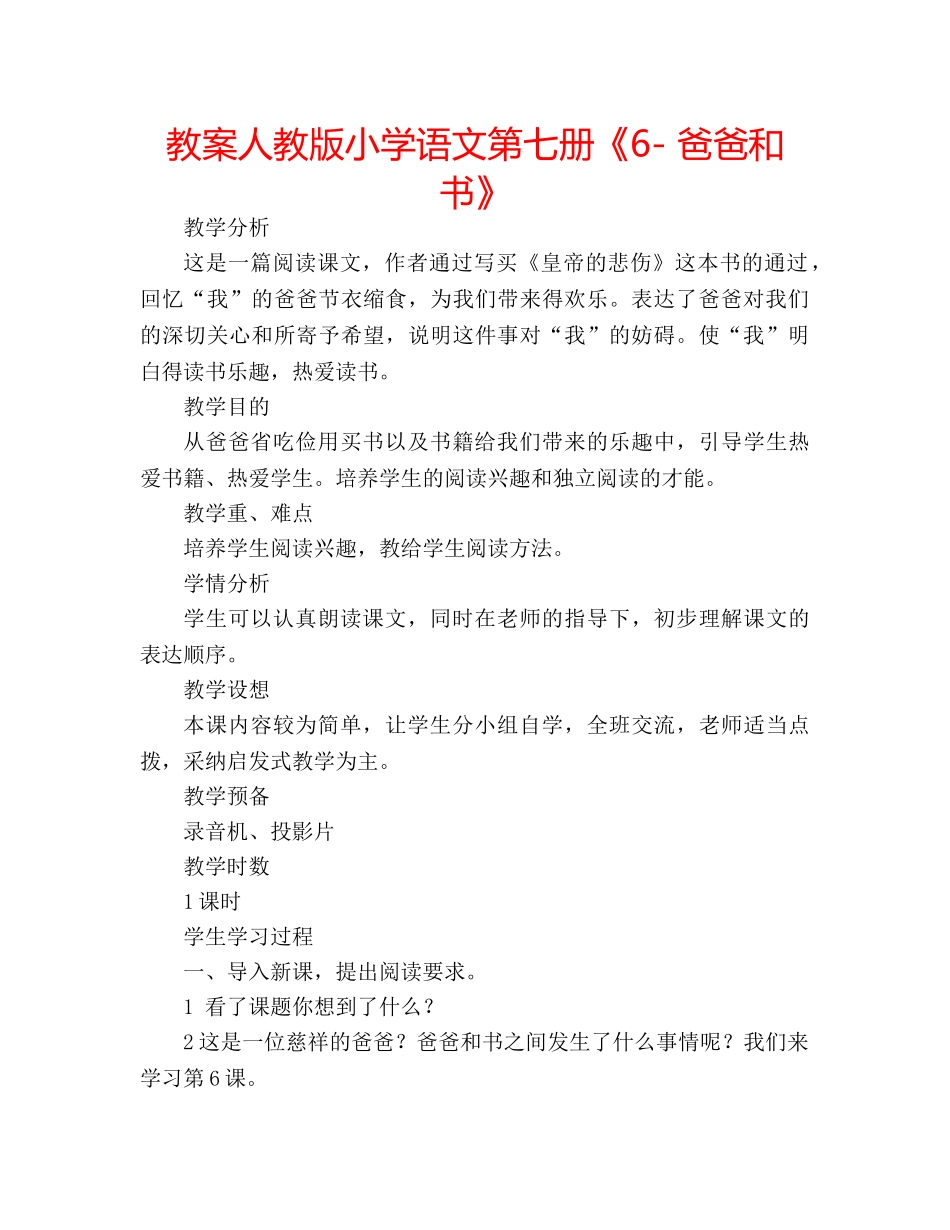 教案人教版小学语文第七册《6- 爸爸和书》

教学分析

这是一篇阅读课文，作者通过写买《皇帝的悲伤》这本书的通过，回忆“我”的爸爸节衣缩食，为我们带来得欢乐。表达了爸爸对我们的深切关心和所寄予希望，说明这件事对“我”的妨碍。使“我”明白得读书乐趣，热爱读书。

教学目的

从爸爸省吃俭用买书以及书籍给我们带来的乐趣中，引导学生热爱书籍、热爱学生。培养学生的阅读兴趣和独立阅读的才能。

教学重、难点

培养学生阅读兴趣，教给学生阅读方法。

学情分析

学生可以认真朗读课文，同时在老师的指导下，初步理解课文的表达顺序。

教学设想

本课内容较为简单，让学生分小组自学，全班交流，老师适当点拨，采纳启发式教学为主。

教学预备

录音机、投影片

教学时数

1 课时

学生学习过程

一、导入新课，提出阅读要求。

1 看了课题你想到了什么？

2 这是一位慈祥的爸爸？爸爸和书之间发生了什么事情呢？我们来学习第 6 课。